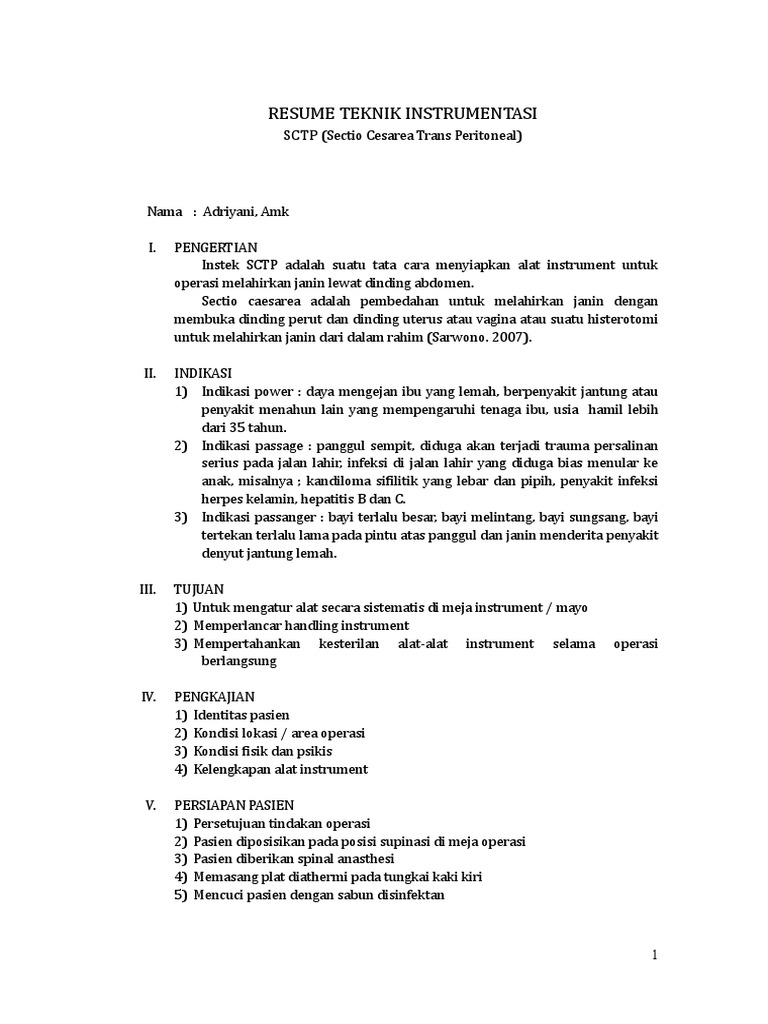 RESUME TEKNIK INSTRUMENTASI

SCTP (Sectio Cesarea Trans Peritoneal)

Nama : Adriyani, Amk

I. PENGERTIAN

Instek SCTP adalah suatu tata cara menyiapkan alat instrument untuk operasi melahirkan janin lewat dinding abdomen.

Sectio caesarea adalah pembedahan untuk melahirkan janin dengan membuka dinding perut dan dinding uterus atau vagina atau suatu histerotomi untuk melahirkan janin dari dalam rahim (Sarwono. 2007).

II. INDIKASI

1) Indikasi power : daya mengejan ibu yang lemah, berpenyakit jantung atau penyakit menahun lain yang mempengaruhi tenaga ibu, usia hamil lebih dari 35 tahun.

2) Indikasi passage : panggul sempit, diduga akan terjadi trauma persalinan serius pada jalan lahir, infeksi di jalan lahir yang diduga bias menular ke anak, misalnya ; kandiloma sifilitik yang lebar dan pipih, penyakit infeksi herpes kelamin, hepatitis B dan C.

3) Indikasi passanger : bayi terlalu besar, bayi melintang, bayi sungsang, bayi tertekan terlalu lama pada pintu atas panggul dan janin menderita penyakit denyut jantung lemah.

III. TUJUAN

1) Untuk mengatur alat secara sistematis di meja instrument / mayo
2) Memperlancar handling instrument
3) Mempertahankan kesterilan alat-alat instrument selama operasi berlangsung

IV. PENGKAJIAN

1) Identitas pasien
2) Kondisi lokasi / area operasi
3) Kondisi fisik dan psikis
4) Kelengkapan alat instrument

V. PERSIAPAN PASIEN

1) Persetujuan tindakan operasi
2) Pasien diposisikan pada posisi supinasi di meja operasi
3) Pasien diberikan spinal anasthesi
4) Memasang plat diathermi pada tungkai kaki kiri
5) Mencuci pasien dengan sabun disinfektan

1